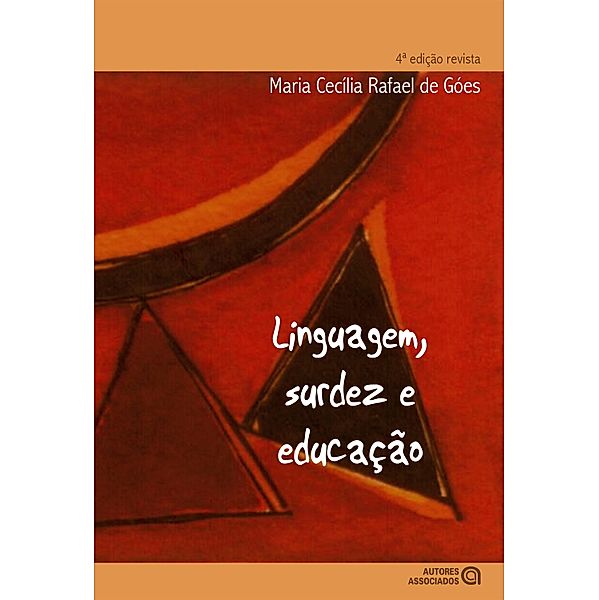 4ª edição revista

Maria Cecília Rafael de Góes

Linguagem, surdez e educação

AUTORES ASSOCIADOS